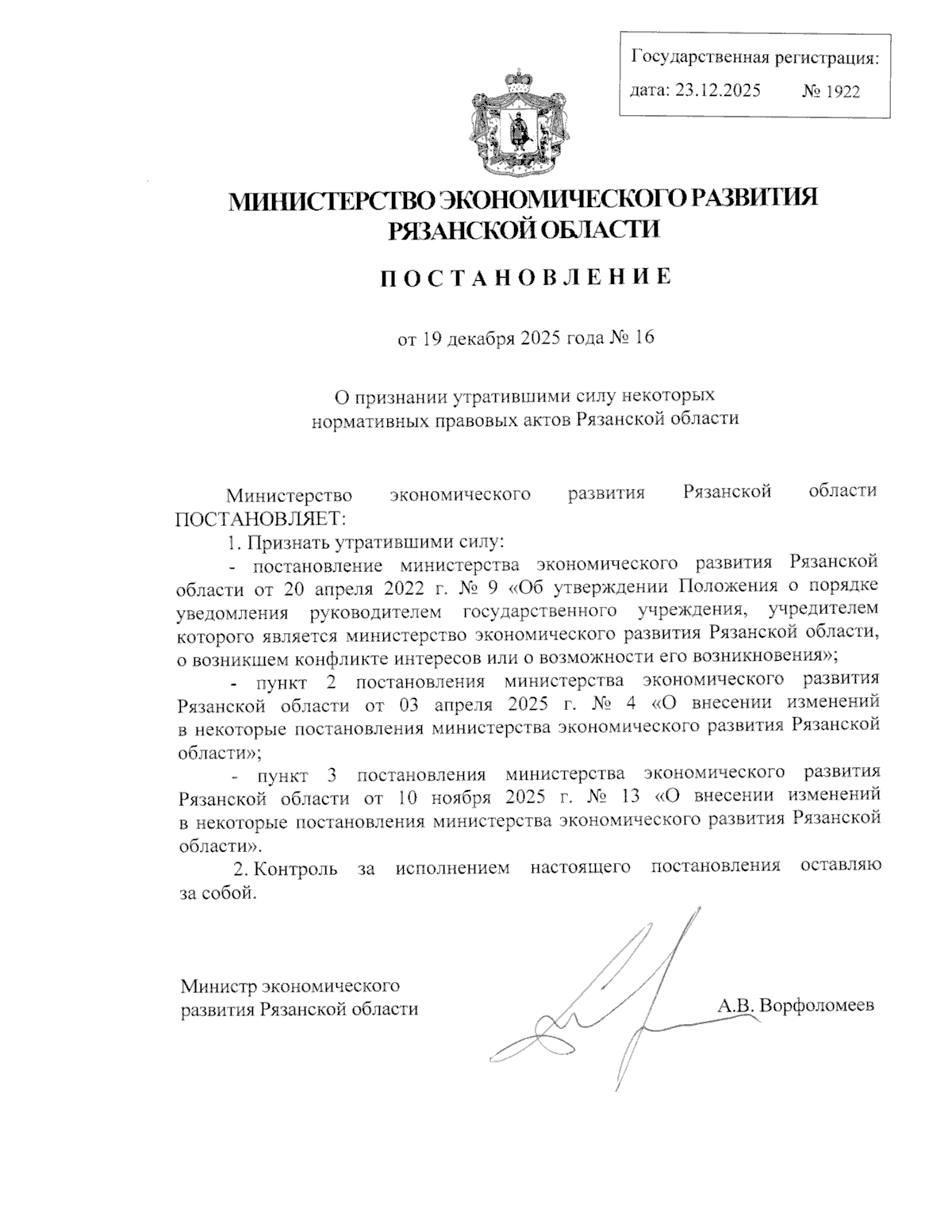 Государственная регистрация:
дата: 23.12.2025 № 1922

МИНИСТЕРСТВО ЭКОНОМИЧЕСКОГО РАЗВИТИЯ РЯЗАНСКОЙ ОБЛАСТИ

ПОСТАНОВЛЕНИЕ

от 19 декабря 2025 года № 16

О признании утратившими силу некоторых нормативных правовых актов Рязанской области

Министерство экономического развития Рязанской области ПОСТАНОВЛЯЕТ:

1. Признать утратившими силу:

- постановление министерства экономического развития Рязанской области от 20 апреля 2022 г. № 9 «Об утверждении Положения о порядке уведомления руководителем государственного учреждения, учредителем которого является министерство экономического развития Рязанской области, о возникшем конфликте интересов или о возможности его возникновения»;

- пункт 2 постановления министерства экономического развития Рязанской области от 03 апреля 2025 г. № 4 «О внесении изменений в некоторые постановления министерства экономического развития Рязанской области»;

- пункт 3 постановления министерства экономического развития Рязанской области от 10 ноября 2025 г. № 13 «О внесении изменений в некоторые постановления министерства экономического развития Рязанской области».

2. Контроль за исполнением настоящего постановления оставляю за собой.

Министр экономического развития Рязанской области А.В. Ворфоломеев